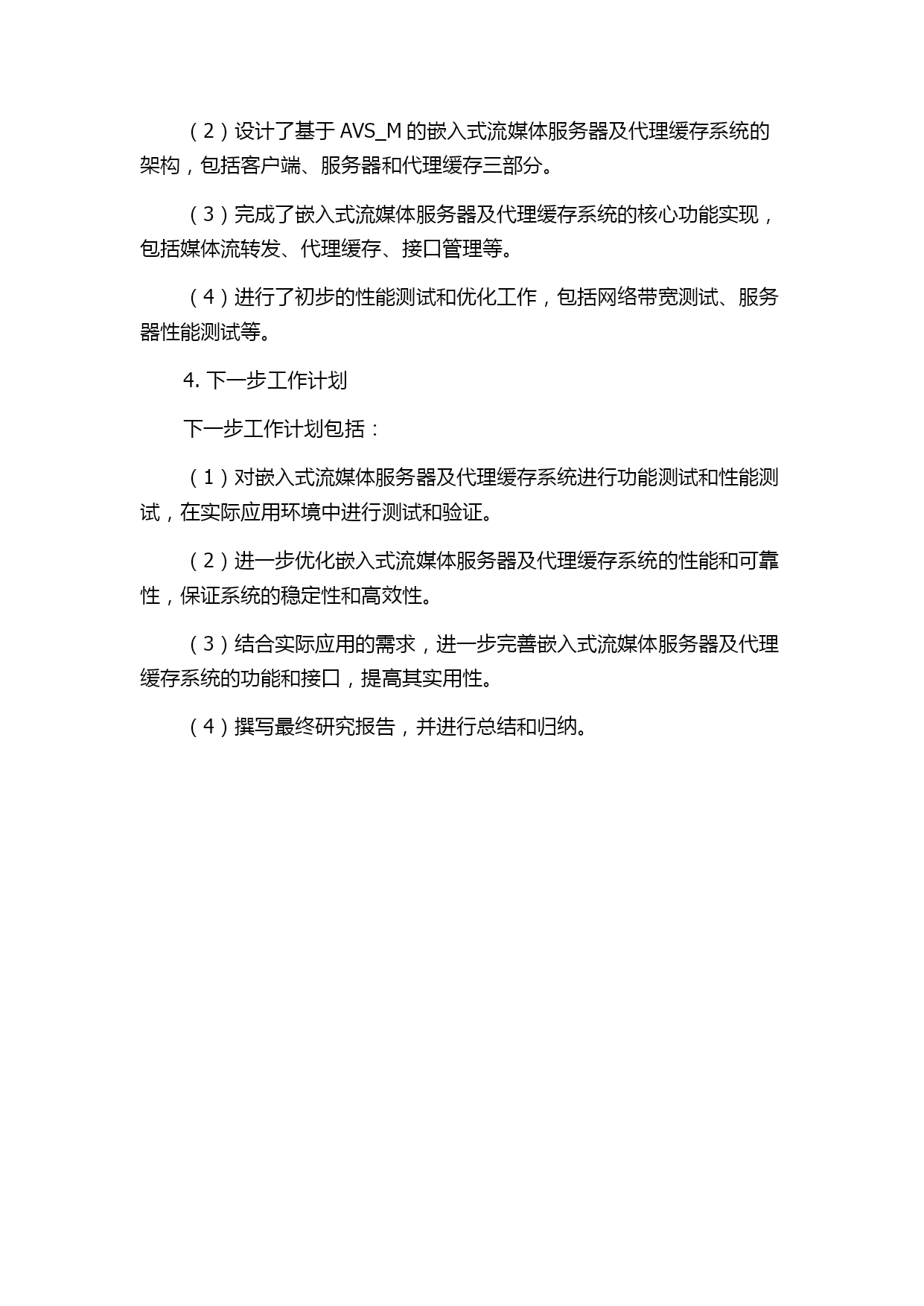 （2）设计了基于 AVS_M 的嵌入式流媒体服务器及代理缓存系统的架构，包括客户端、服务器和代理缓存三部分。

（3）完成了嵌入式流媒体服务器及代理缓存系统的核心功能实现，包括媒体流转发、代理缓存、接口管理等。

（4）进行了初步的性能测试和优化工作，包括网络带宽测试、服务器性能测试等。

4. 下一步工作计划

下一步工作计划包括：

（1）对嵌入式流媒体服务器及代理缓存系统进行功能测试和性能测试，在实际应用环境中进行测试和验证。

（2）进一步优化嵌入式流媒体服务器及代理缓存系统的性能和可靠性，保证系统的稳定性和高效性。

（3）结合实际应用的需求，进一步完善嵌入式流媒体服务器及代理缓存系统的功能和接口，提高其实用性。

（4）撰写最终研究报告，并进行总结和归纳。